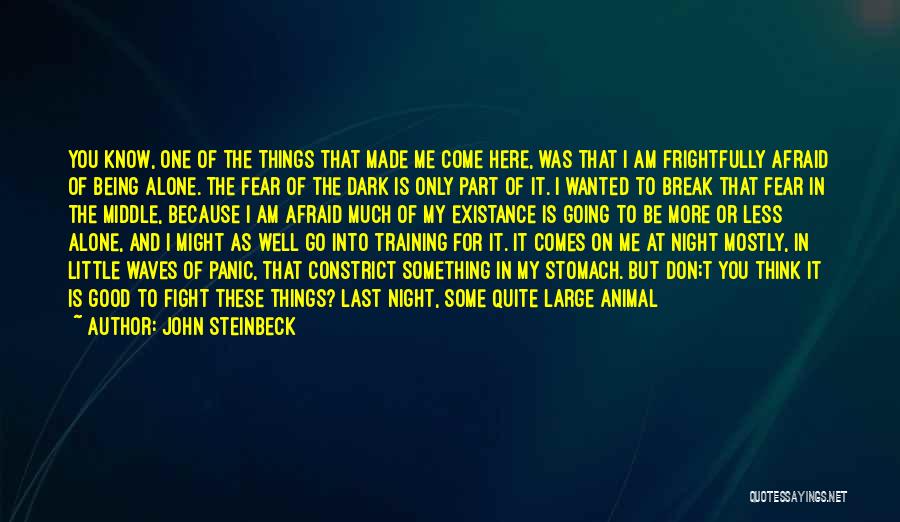 YOU KNOW, ONE OF THE THINGS THAT MADE ME COME HERE, WAS THAT I AM FRIGHTFULLY AFRAID OF BEING ALONE. THE FEAR OF THE DARK IS ONLY PART OF IT. I WANTED TO BREAK THAT FEAR IN THE MIDDLE, BECAUSE I AM AFRAID MUCH OF MY EXISTANCE IS GOING TO BE MORE OR LESS ALONE, AND I MIGHT AS WELL GO INTO TRAINING FOR IT. IT COMES ON ME AT NIGHT MOSTLY, IN LITTLE WAVES OF PANIC, THAT CONSTRICT SOMETHING IN MY STOMACH. BUT DON;T YOU THINK IT IS GOOD TO FIGHT THESE THINGS? LAST NIGHT, SOME QUITE LARGE ANIMAL

~ AUTHOR: JOHN STEINBECK

QUOTESSAYINGS.NET